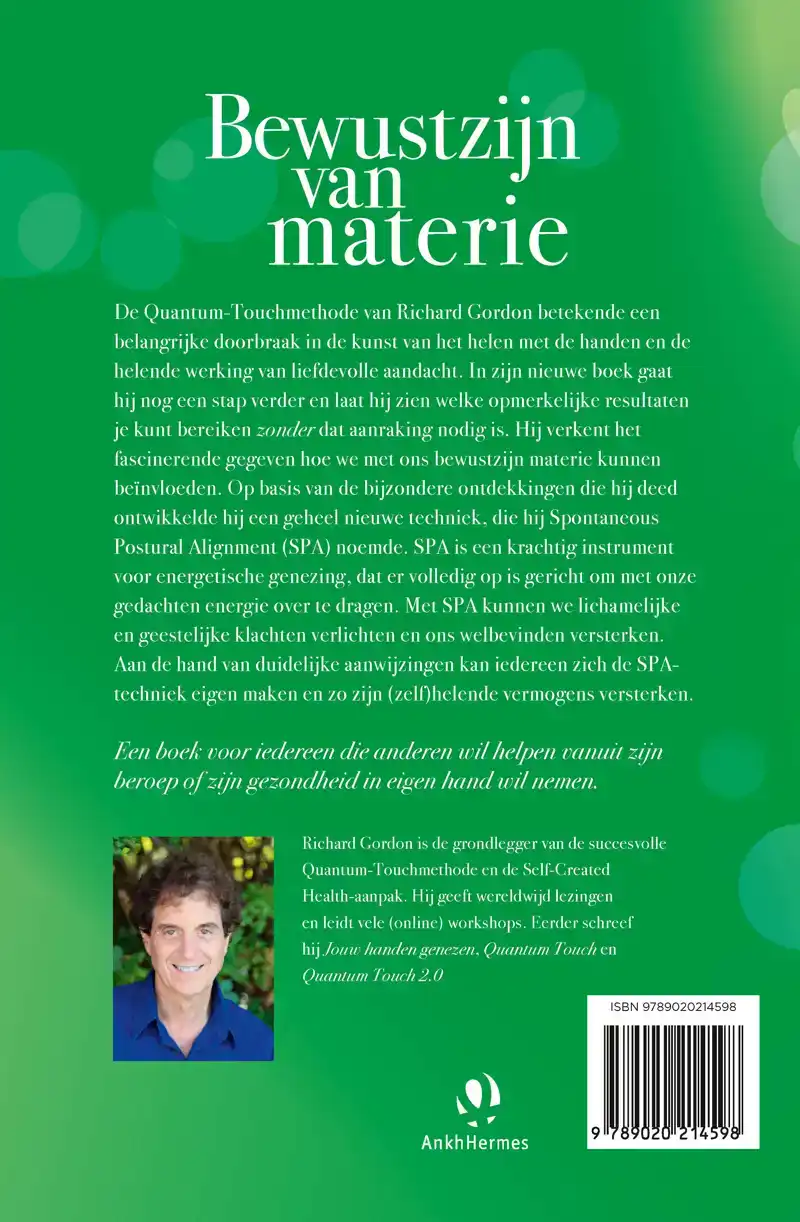 Bewustzijn van materie

De Quantum-Touchmethode van Richard Gordon betekende een belangrijke doorbraak in de kunst van het helen met de handen en de helende werking van liefdevolle aandacht. In zijn nieuwe boek gaat hij nog een stap verder en laat hij zien welke opmerkelijke resultaten je kunt bereiken zonder dat aanraking nodig is. Hij verkent het fascinerende gegeven hoe we met ons bewustzijn materie kunnen beïnvloeden. Op basis van de bijzondere ontdekkingen die hij deed ontwikkelde hij een geheel nieuwe techniek, die hij Spontaneous Postural Alignment (SPA) noemde. SPA is een krachtig instrument voor energetische genezing, dat er volledig op is gericht om met onze gedachten energie over te dragen. Met SPA kunnen we lichamelijke en geestelijke klachten verlichten en ons welbevinden versterken. Aan de hand van duidelijke aanwijzingen kan iedereen zich de SPA-techniek eigen maken en zo zijn (zelf)helende vermogens versterken.

Een boek voor iedereen die anderen wil helpen vanuit zijn beroep of zijn gezondheid in eigen hand wil nemen.

Richard Gordon is de grondlegger van de succesvolle Quantum-Touchmethode en de Self-Created Health-aanpak. Hij geeft wereldwijd lezingen en leidt vele (online) workshops. Eerder schreef hij Jouw handen genezen, Quantum Touch en Quantum Touch 2.0

ISBN 9789020214598

9 789020 214598

AnkhHermes